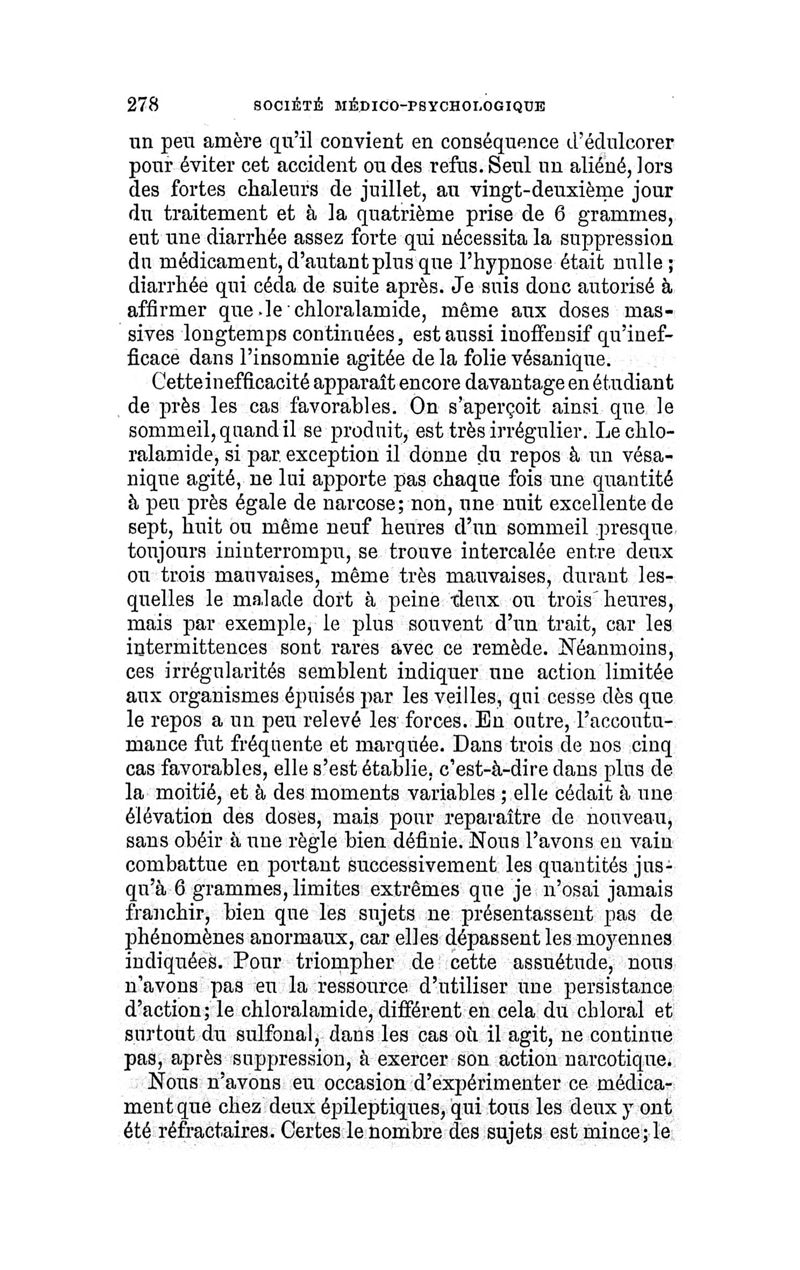 278 SOCIÉTÉ MÉDICO-PSYCHOLOGIQUE

un peu amère qu'il convient en conséquence d'édulcorer pour éviter cet accident ou des refus. Seul un aliéné, lors des fortes chaleurs de juillet, au vingt-deuxième jour du traitement et à la quatrième prise de 6 grammes, eut une diarrhée assez forte qui nécessita la suppression du médicament, d'autant plus que l'hypnose était nulle ; diarrhée qui céda de suite après. Je suis donc autorisé à affirmer que le chloralamide, même aux doses massives longtemps continuées, est aussi inoffensif qu'inefficace dans l'insomnie agitée de la folie vésanique.

Cette inefficacité apparaît encore davantage en étudiant de près les cas favorables. On s'aperçoit ainsi que le sommeil, quand il se produit, est très irrégulier. Le chloralamide, si par exception il donne du repos à un vésanique agité, ne lui apporte pas chaque fois une quantité à peu près égale de narcose; non, une nuit excellente de sept, huit ou même neuf heures d'un sommeil presque toujours ininterrompu, se trouve intercalée entre deux ou trois mauvaises, même très mauvaises, durant lesquelles le malade dort à peine deux ou trois heures, mais par exemple, le plus souvent d'un trait, car les intermittences sont rares avec ce remède. Néanmoins, ces irrégularités semblent indiquer une action limitée aux organismes épuisés par les veilles, qui cesse dès que le repos a un peu relevé les forces. En outre, l'accoutumance fut fréquente et marquée. Dans trois de nos cinq cas favorables, elle s'est établie, c'est-à-dire dans plus de la moitié, et à des moments variables ; elle cédait à une élévation des doses, mais pour reparaître de nouveau, sans obéir à une règle bien définie. Nous l'avons en vain combattue en portant successivement les quantités jusqu'à 6 grammes, limites extrêmes que je n'osai jamais franchir, bien que les sujets ne présentassent pas de phénomènes anormaux, car elles dépassent les moyennes indiquées. Pour triompher de cette assuétude, nous n'avons pas eu la ressource d'utiliser une persistance d'action; le chloralamide, différent en cela du chloral et surtout du sulfonal, dans les cas où il agit, ne continue pas, après suppression, à exercer son action narcotique.

Nous n'avons eu occasion d'expérimenter ce médicament que chez deux épileptiques, qui tous les deux y ont été réfractaires. Certes le nombre des sujets est mince; le